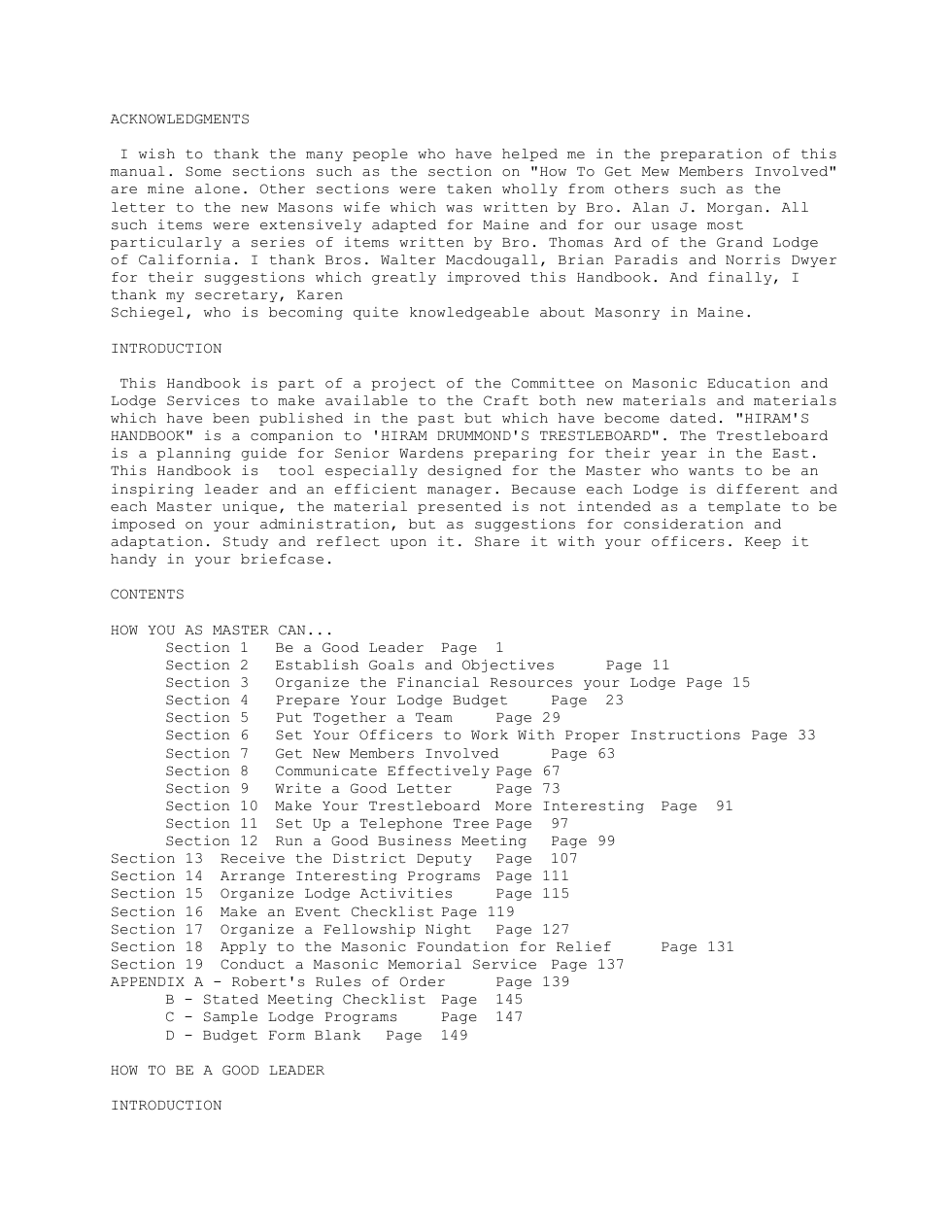 ACKNOWLEDGMENTS

I wish to thank the many people who have helped me in the preparation of this manual. Some sections such as the section on "How To Get Mew Members Involved" are mine alone. Other sections were taken wholly from others such as the letter to the new Masons wife which was written by Bro. Alan J. Morgan. All such items were extensively adapted for Maine and for our usage most particularly a series of items written by Bro. Thomas Ard of the Grand Lodge of California. I thank Bros. Walter Macdougall, Brian Paradis and Norris Dwyer for their suggestions which greatly improved this Handbook. And finally, I thank my secretary, Karen
Schiegel, who is becoming quite knowledgeable about Masonry in Maine.

INTRODUCTION

This Handbook is part of a project of the Committee on Masonic Education and Lodge Services to make available to the Craft both new materials and materials which have been published in the past but which have become dated. "HIRAM'S HANDBOOK" is a companion to 'HIRAM DRUMMOND'S TRESTLEBOARD". The Trestleboard is a planning guide for Senior Wardens preparing for their year in the East. This Handbook is tool especially designed for the Master who wants to be an inspiring leader and an efficient manager. Because each Lodge is different and each Master unique, the material presented is not intended as a template to be imposed on your administration, but as suggestions for consideration and adaptation. Study and reflect upon it. Share it with your officers. Keep it handy in your briefcase.

CONTENTS

HOW YOU AS MASTER CAN...
Section 1 Be a Good Leader Page 1
Section 2 Establish Goals and Objectives Page 11
Section 3 Organize the Financial Resources your Lodge Page 15
Section 4 Prepare Your Lodge Budget Page 23
Section 5 Put Together a Team Page 29
Section 6 Set Your Officers to Work With Proper Instructions Page 33
Section 7 Get New Members Involved Page 63
Section 8 Communicate Effectively Page 67
Section 9 Write a Good Letter Page 73
Section 10 Make Your Trestleboard More Interesting Page 91
Section 11 Set Up a Telephone Tree Page 97
Section 12 Run a Good Business Meeting Page 99
Section 13 Receive the District Deputy Page 107
Section 14 Arrange Interesting Programs Page 111
Section 15 Organize Lodge Activities Page 115
Section 16 Make an Event Checklist Page 119
Section 17 Organize a Fellowship Night Page 127
Section 18 Apply to the Masonic Foundation for Relief Page 131
Section 19 Conduct a Masonic Memorial Service Page 137
APPENDIX A - Robert's Rules of Order Page 139
B - Stated Meeting Checklist Page 145
C - Sample Lodge Programs Page 147
D - Budget Form Blank Page 149

HOW TO BE A GOOD LEADER

INTRODUCTION